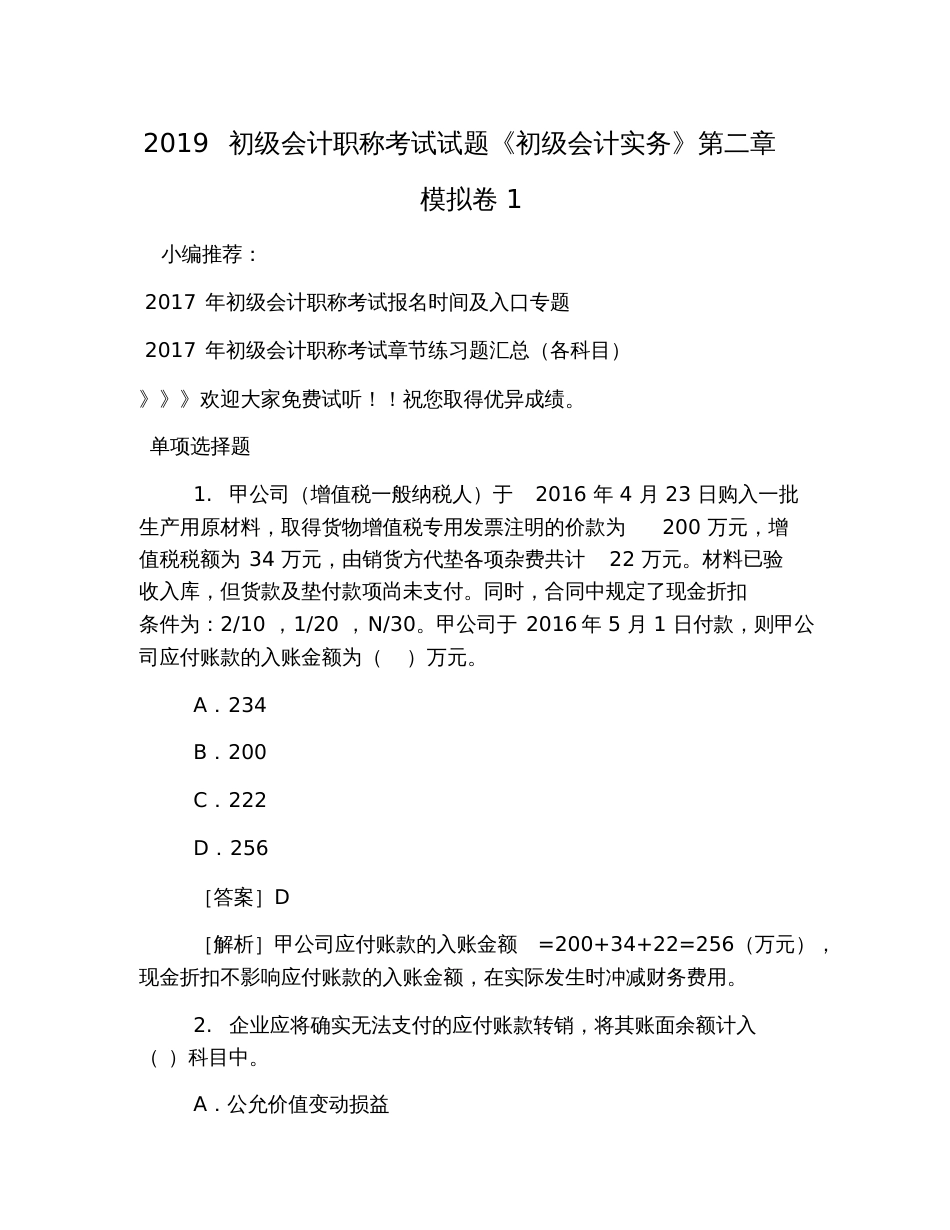 2019 初级会计职称考试试题《初级会计实务》第二章模拟卷 1

小编推荐：

2017 年初级会计职称考试报名时间及入口专题

2017 年初级会计职称考试章节练习题汇总（各科目）

》》》欢迎大家免费试听！！祝您取得优异成绩。

单项选择题

1. 甲公司（增值税一般纳税人）于 2016 年 4 月 23 日购入一批生产用原材料，取得货物增值税专用发票注明的价款为 200 万元，增值税税额为 34 万元，由销货方代垫各项杂费共计 22 万元。材料已验收入库，但货款及垫付款项尚未支付。同时，合同中规定了现金折扣条件为：2/10 ，1/20 ，N/30。甲公司于 2016 年 5 月 1 日付款，则甲公司应付账款的入账金额为（ ）万元。

A．234

B．200

C．222

D．256

［答案］D

［解析］甲公司应付账款的入账金额 =200+34+22=256（万元），现金折扣不影响应付账款的入账金额，在实际发生时冲减财务费用。

2. 企业应将确实无法支付的应付账款转销，将其账面余额计入（ ）科目中。

A．公允价值变动损益